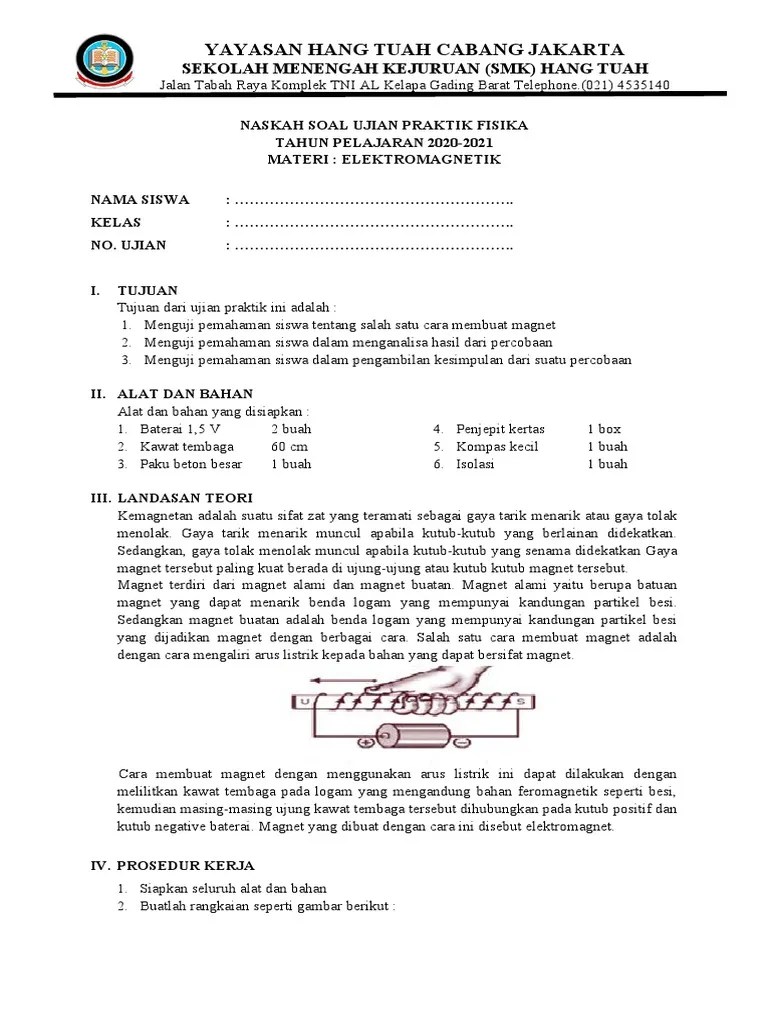 YAYASAN HANG TUAH CABANG JAKARTA
SEKOLAH MENENGAH KEJURUAN (SMK) HANG TUAH
Jalan Tabah Raya Komplek TNI AL Kelapa Gading Barat Telephone.(021) 4535140

NASKAH SOAL UJIAN PRAKTIK FISIKA
TAHUN PELAJARAN 2020-2021
MATERI : ELEKTROMAGNETIK

NAMA SISWA : ……………………………………………….
KELAS : ……………………………………………….
NO. UJIAN : ……………………………………………….

I. TUJUAN
Tujuan dari ujian praktik ini adalah :
1. Menguji pemahaman siswa tentang salah satu cara membuat magnet
2. Menguji pemahaman siswa dalam menganalisa hasil dari percobaan
3. Menguji pemahaman siswa dalam pengambilan kesimpulan dari suatu percobaan

II. ALAT DAN BAHAN
Alat dan bahan yang disiapkan :
1. Baterai 1,5 V 2 buah
2. Kawat tembaga 60 cm
3. Paku beton besar 1 buah
4. Penjepit kertas 1 box
5. Kompas kecil 1 buah
6. Isolasi 1 buah

III. LANDASAN TEORI
Kemagnetan adalah suatu sifat zat yang teramati sebagai gaya tarik menarik atau gaya tolak menolak. Gaya tarik menarik muncul apabila kutub-kutub yang berlainan didekatkan. Sedangkan, gaya tolak menolak muncul apabila kutub-kutub yang senama didekatkan Gaya magnet tersebut paling kuat berada di ujung-ujung atau kutub kutub magnet tersebut.
Magnet terdiri dari magnet alami dan magnet buatan. Magnet alami yaitu berupa batuan magnet yang dapat menarik benda logam yang mempunyai kandungan partikel besi. Sedangkan magnet buatan adalah benda logam yang mempunyai kandungan partikel besi yang dijadikan magnet dengan berbagai cara. Salah satu cara membuat magnet adalah dengan cara mengaliri arus listrik kepada bahan yang dapat bersifat magnet.

U S

Cara membuat magnet dengan menggunakan arus listrik ini dapat dilakukan dengan melilitkan kawat tembaga pada logam yang mengandung bahan feromagnetik seperti besi, kemudian masing-masing ujung kawat tembaga tersebut dihubungkan pada kutub positif dan kutub negative baterai. Magnet yang dibuat dengan cara ini disebut elektromagnet.

IV. PROSEDUR KERJA
1. Siapkan seluruh alat dan bahan
2. Buatlah rangkaian seperti gambar berikut :